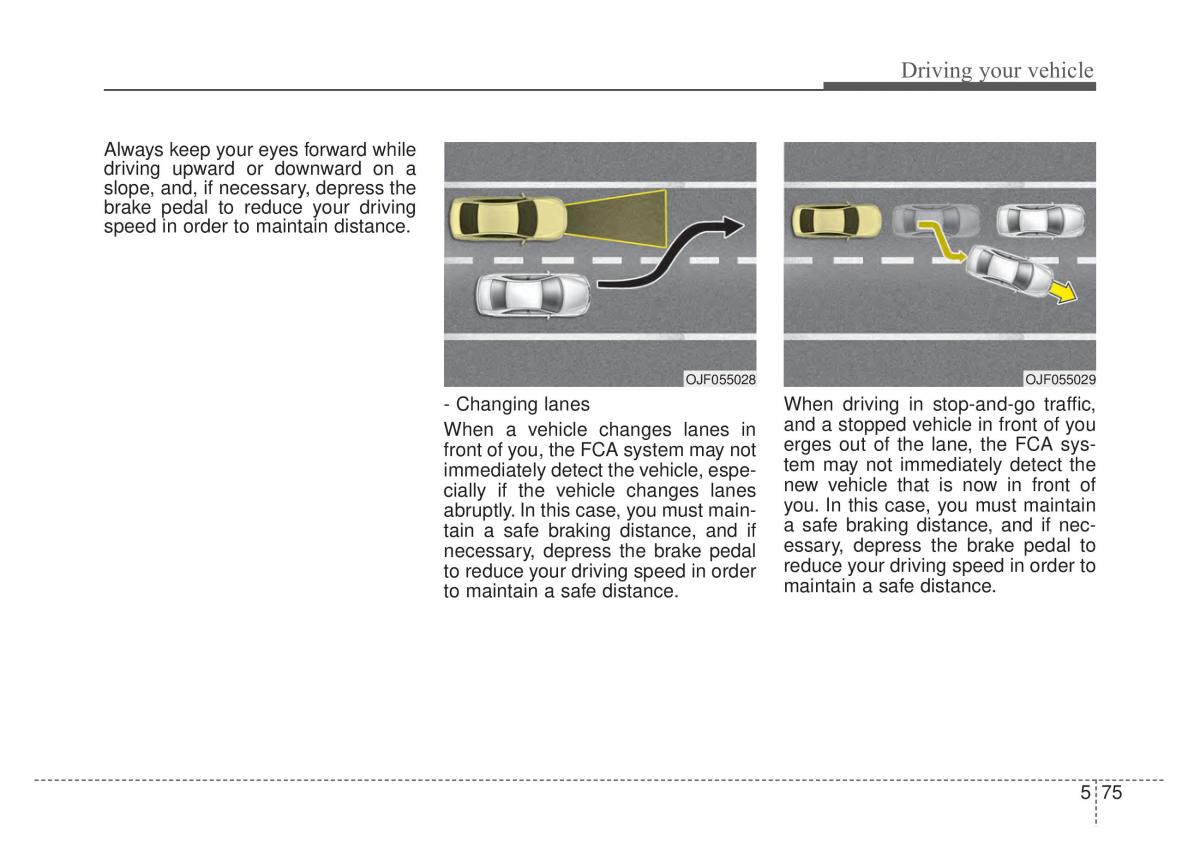 Driving your vehicle

Always keep your eyes forward while driving upward or downward on a slope, and, if necessary, depress the brake pedal to reduce your driving speed in order to maintain distance.

OJF055028

- Changing lanes

When a vehicle changes lanes in front of you, the FCA system may not immediately detect the vehicle, especially if the vehicle changes lanes abruptly. In this case, you must maintain a safe braking distance, and if necessary, depress the brake pedal to reduce your driving speed in order to maintain a safe distance.

OJF055029

When driving in stop-and-go traffic, and a stopped vehicle in front of you erges out of the lane, the FCA system may not immediately detect the new vehicle that is now in front of you. In this case, you must maintain a safe braking distance, and if necessary, depress the brake pedal to reduce your driving speed in order to maintain a safe distance.

5 75